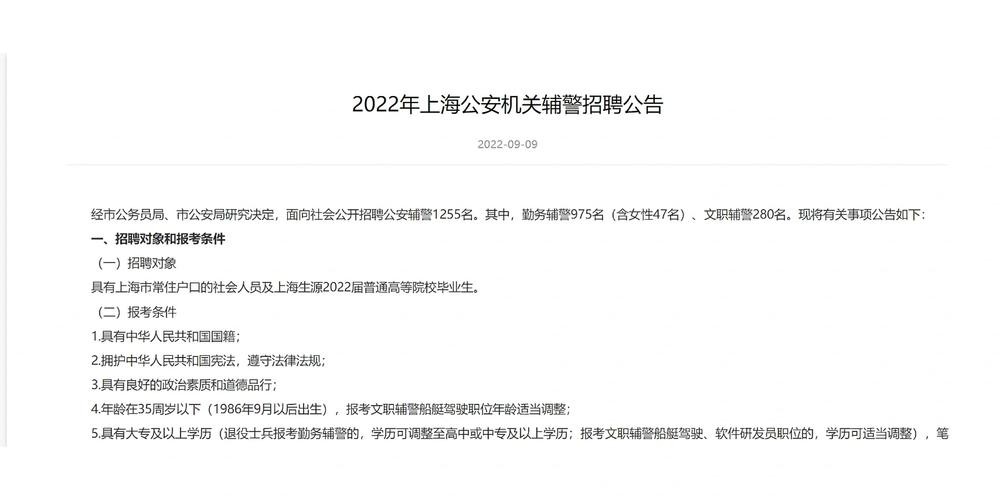 2022年上海公安机关辅警招聘公告

2022-09-09

经市公务员局、市公安局研究决定，面向社会公开招聘公安辅警1255名。其中，勤务辅警975名（含女性47名）、文职辅警280名。现将有关事项公告如下：

一、招聘对象和报考条件

（一）招聘对象

具有上海市常住户口的社会人员及上海生源2022届普通高等院校毕业生。

（二）报考条件

1.具有中华人民共和国国籍；

2.拥护中华人民共和国宪法，遵守法律法规；

3.具有良好的政治素质和道德品行；

4.年龄在35周岁以下（1986年9月以后出生），报考文职辅警船艇驾驶职位年龄适当调整；

5.具有大专及以上学历（退役士兵报考勤务辅警的，学历可调整至高中或中专及以上学历；报考文职辅警船艇驾驶、软件研发员职位的，学历可适当调整），笔